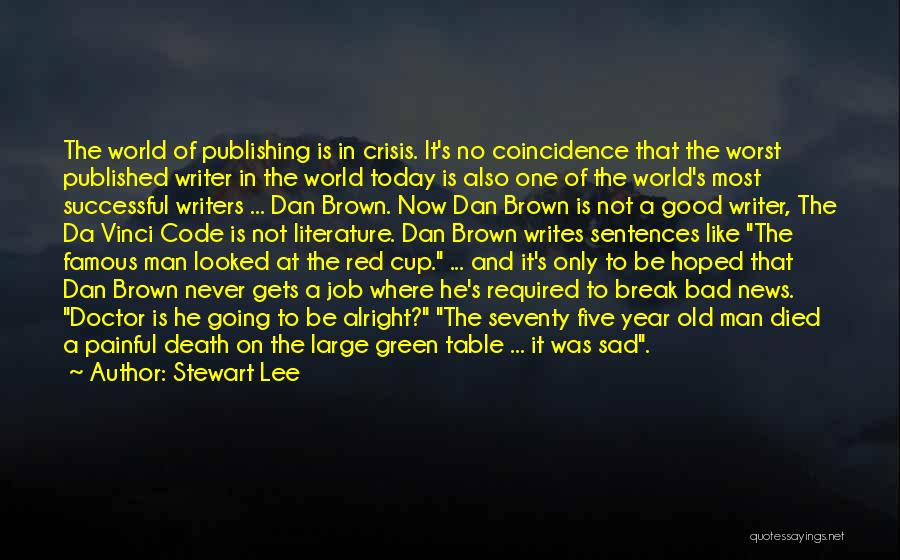 The world of publishing is in crisis. It's no coincidence that the worst published writer in the world today is also one of the world's most successful writers ... Dan Brown. Now Dan Brown is not a good writer, The Da Vinci Code is not literature. Dan Brown writes sentences like "The famous man looked at the red cup." ... and it's only to be hoped that Dan Brown never gets a job where he's required to break bad news. "Doctor is he going to be alright?" "The seventy five year old man died a painful death on the large green table ... it was sad".

~ Author: Stewart Lee

quotessayings.net